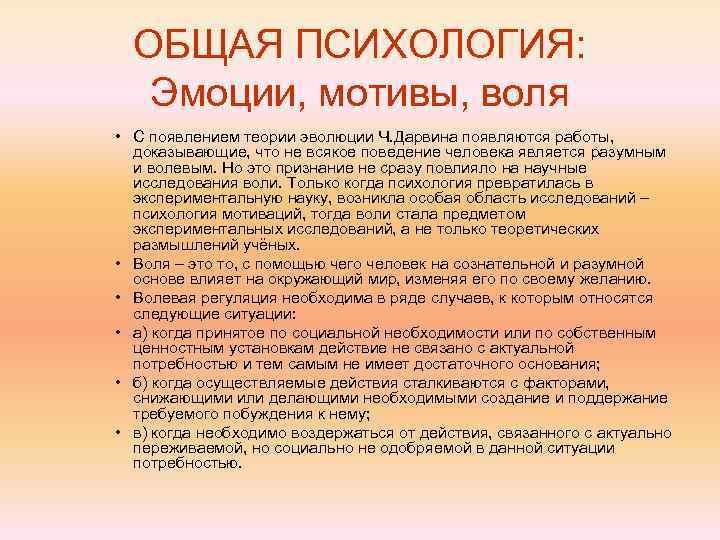 ОБЩАЯ ПСИХОЛОГИЯ:
Эмоции, мотивы, воля

• С появлением теории эволюции Ч.Дарвина появляются работы, доказывающие, что не всякое поведение человека является разумным и волевым. Но это признание не сразу повлияло на научные исследования воли. Только когда психология превратилась в экспериментальную науку, возникла особая область исследований – психология мотиваций, тогда воли стала предметом экспериментальных исследований, а не только теоретических размышлений учёных.
• Воля – это то, с помощью чего человек на сознательной и разумной основе влияет на окружающий мир, изменяя его по своему желанию.
• Волевая регуляция необходима в ряде случаев, к которым относятся следующие ситуации:
• а) когда принятое по социальной необходимости или по собственным ценностным установкам действие не связано с актуальной потребностью и тем самым не имеет достаточного основания;
• б) когда осуществляемые действия сталкиваются с факторами, снижающими или делающими необходимыми создание и поддержание требуемого побуждения к нему;
• в) когда необходимо воздержаться от действия, связанного с актуально переживаемой, но социально не одобряемой в данной ситуации потребностью.